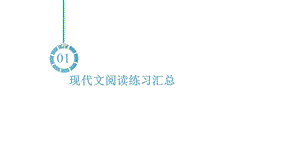 01

现代文阅读练习汇总